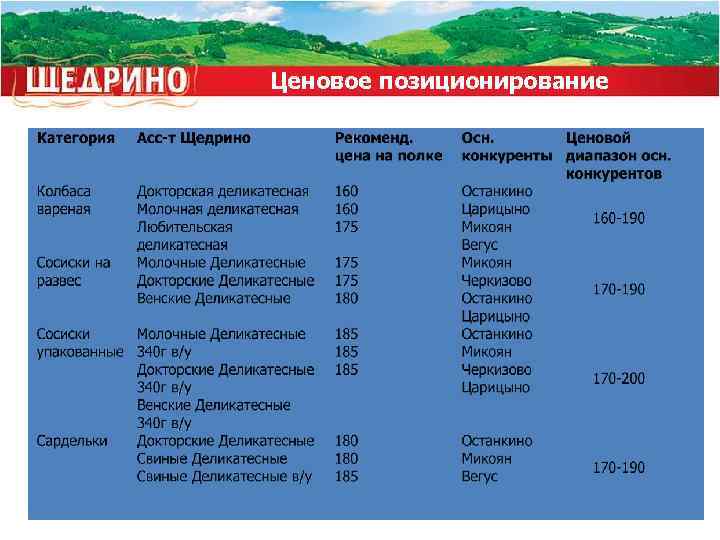 ЩЕДРИНО

Ценовое позиционирование

| Категория | Асс-т Щедрино | Рекоменд. цена на полке | Осн. конкуренты | Ценовой диапазон осн. конкурентов |
|---|---|---|---|---|
| Колбаса вареная | Докторская деликатесная
Молочная деликатесная
Любительская деликатесная | 160
160
175 | Останкино
Царицыно
Микоян
Вегус | 160-190 |
| Сосиски на развес | Молочные Деликатесные
Докторские Деликатесные
Венские Деликатесные | 175
175
180 | Микоян
Черкизово
Останкино
Царицыно | 170-190 |
| Сосиски упакованные | Молочные Деликатесные 340г в/у
Докторские Деликатесные 340г в/у
Венские Деликатесные 340г в/у | 185
185
185 | Останкино
Микоян
Черкизово
Царицыно | 170-200 |
| Сардельки | Докторские Деликатесные
Свиные Деликатесные
Свиные Деликатесные в/у | 180
180
185 | Останкино
Микоян
Вегус | 170-190 |